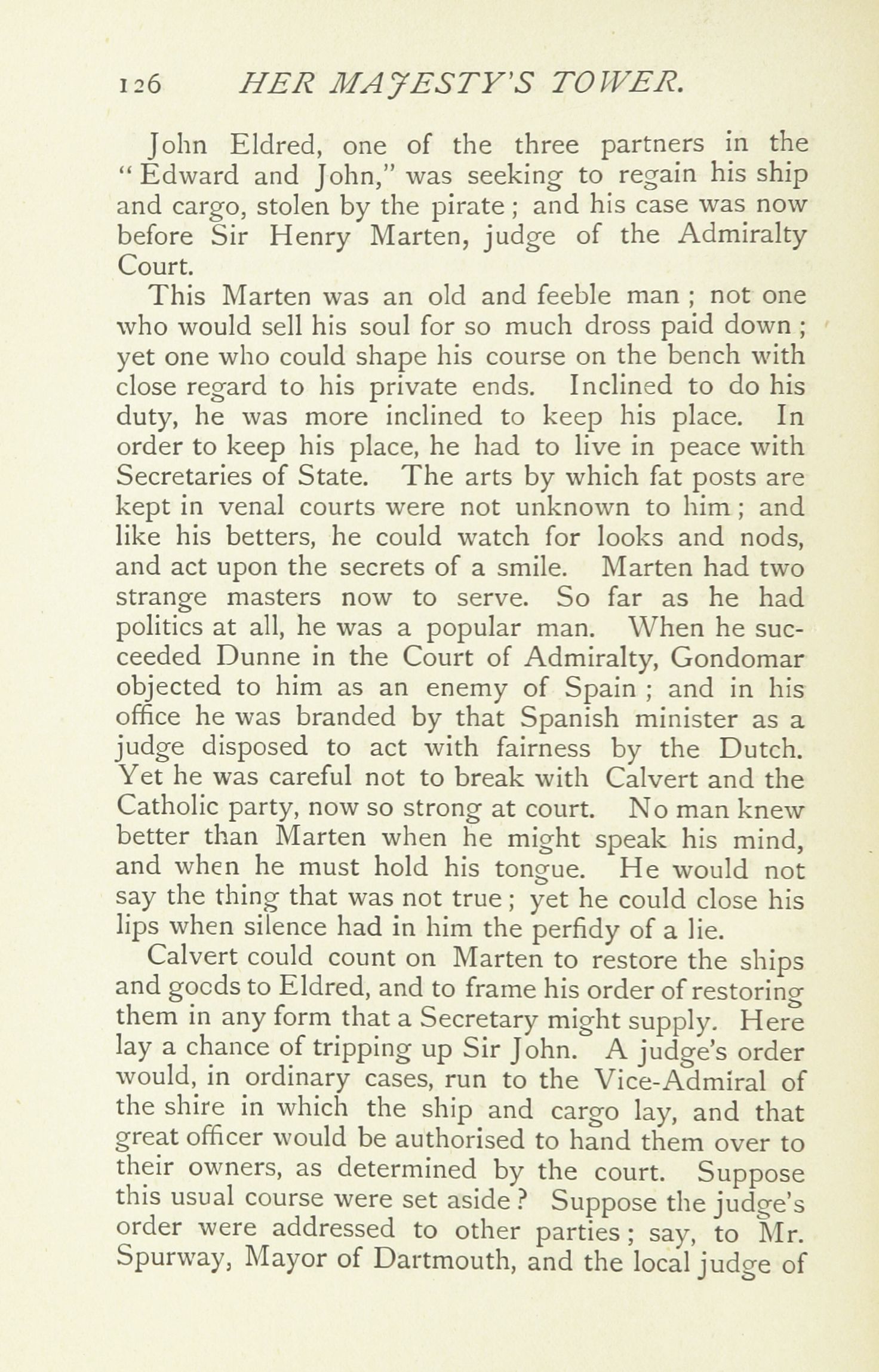 126 HER MAJESTY'S TOWER.

John Eldred, one of the three partners in the "Edward and John," was seeking to regain his ship and cargo, stolen by the pirate; and his case was now before Sir Henry Marten, judge of the Admiralty Court.

This Marten was an old and feeble man; not one who would sell his soul for so much dross paid down; yet one who could shape his course on the bench with close regard to his private ends. Inclined to do his duty, he was more inclined to keep his place. In order to keep his place, he had to live in peace with Secretaries of State. The arts by which fat posts are kept in venal courts were not unknown to him; and like his betters, he could watch for looks and nods, and act upon the secrets of a smile. Marten had two strange masters now to serve. So far as he had politics at all, he was a popular man. When he succeeded Dunne in the Court of Admiralty, Gondomar objected to him as an enemy of Spain; and in his office he was branded by that Spanish minister as a judge disposed to act with fairness by the Dutch. Yet he was careful not to break with Calvert and the Catholic party, now so strong at court. No man knew better than Marten when he might speak his mind, and when he must hold his tongue. He would not say the thing that was not true; yet he could close his lips when silence had in him the perfidy of a lie.

Calvert could count on Marten to restore the ships and goods to Eldred, and to frame his order of restoring them in any form that a Secretary might supply. Here lay a chance of tripping up Sir John. A judge's order would, in ordinary cases, run to the Vice-Admiral of the shire in which the ship and cargo lay, and that great officer would be authorised to hand them over to their owners, as determined by the court. Suppose this usual course were set aside? Suppose the judge's order were addressed to other parties; say, to Mr. Spurway, Mayor of Dartmouth, and the local judge of